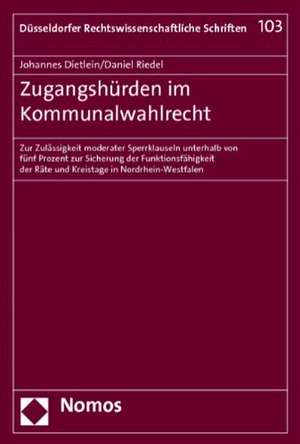 Düsseldorfer Rechtswissenschaftliche Schriften 103

Johannes Dietlein/Daniel Riedel

Zugangshürden im Kommunalwahlrecht

Zur Zulässigkeit moderater Sperrklauseln unterhalb von fünf Prozent zur Sicherung der Funktionsfähigkeit der Räte und Kreistage in Nordrhein-Westfalen

Nomos